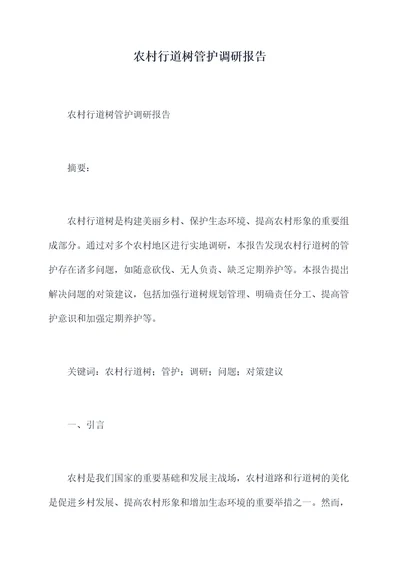 农村行道树管护调研报告

农村行道树管护调研报告

摘要：

农村行道树是构建美丽乡村、保护生态环境、提高农村形象的重要组成部分。通过对多个农村地区进行实地调研，本报告发现农村行道树的管护存在诸多问题，如随意砍伐、无人负责、缺乏定期养护等。本报告提出解决问题的对策建议，包括加强行道树规划管理、明确责任分工、提高管护意识和加强定期养护等。

关键词：农村行道树；管护；调研；问题；对策建议

一、引言

农村是我们国家的重要基础和发展主战场，农村道路和行道树的美化是促进乡村发展、提高农村形象和增加生态环境的重要举措之一。然而，